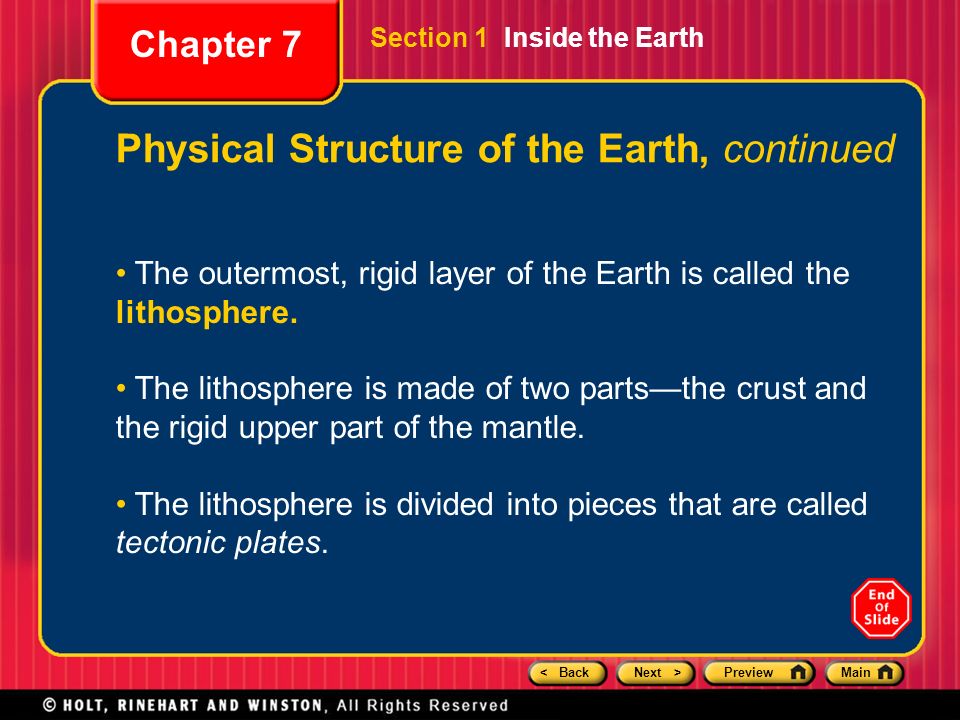 Chapter 7

Section 1 Inside the Earth

Physical Structure of the Earth, continued

• The outermost, rigid layer of the Earth is called the lithosphere.

• The lithosphere is made of two parts—the crust and the rigid upper part of the mantle.

• The lithosphere is divided into pieces that are called tectonic plates.

End Of Slide

< Back Next > Preview Main

© HOLT, RINEHART AND WINSTON, All Rights Reserved